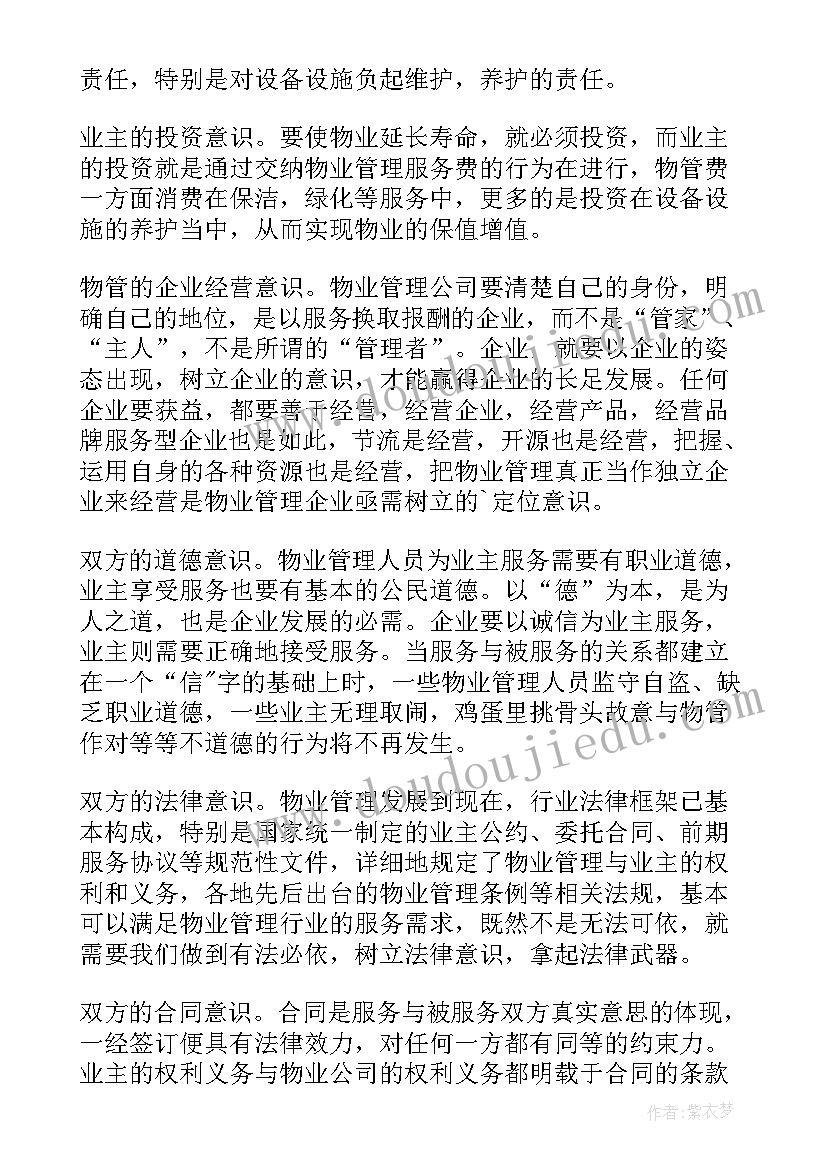 责任，特别是对设备设施负起维护，养护的责任。

业主的投资意识。要使物业延长寿命，就必须投资，而业主的投资就是通过交纳物业管理服务费的行为在进行，物管费一方面消费在保洁，绿化等服务中，更多的是投资在设备设施的养护当中，从而实现物业的保值增值。

物管的企业经营意识。物业管理公司要清楚自己的身份，明确自己的地位，是以服务换取报酬的企业，而不是“管家”、“主人”，不是所谓的“管理者”。企业，就要以企业的姿态出现，树立企业的意识，才能赢得企业的长足发展。任何企业要获益，都要善于经营，经营企业，经营产品，经营品牌服务型企业也是如此，节流是经营，开源也是经营，把握、运用自身的各种资源也是经营，把物业管理真正当作独立企业来经营是物业管理企业亟需树立的`定位意识。

双方的道德意识。物业管理人员为业主服务需要有职业道德，业主享受服务也要有基本的公民道德。以“德”为本，是为人之道，也是企业发展的必需。企业要以诚信为业主服务，业主则需要正确地接受服务。当服务与被服务的关系都建立在一个“信"字的基础上时，一些物业管理人员监守自盗、缺乏职业道德，一些业主无理取闹，鸡蛋里挑骨头故意与物管作对等等不道德的行为将不再发生。

双方的法律意识。物业管理发展到现在，行业法律框架已基本构成，特别是国家统一制定的业主公约、委托合同、前期服务协议等规范性文件，详细地规定了物业管理与业主的权利和义务，各地先后出台的物业管理条例等相关法规，基本可以满足物业管理行业的服务需求，既然不是无法可依，就需要我们做到有法必依，树立法律意识，拿起法律武器。

双方的合同意识。合同是服务与被服务双方真实意思的体现，一经签订便具有法律效力，对任何一方都有同等的约束力。业主的权利义务与物业公司的权利义务都明载于合同的条款

www.doudoujiedu.com

作者：紫衣梦